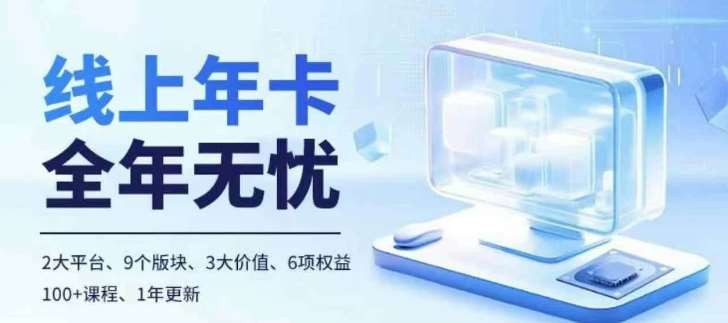 线上年卡
全年无忧

2大平台、9个版块、3大价值、6项权益
100+课程、1年更新